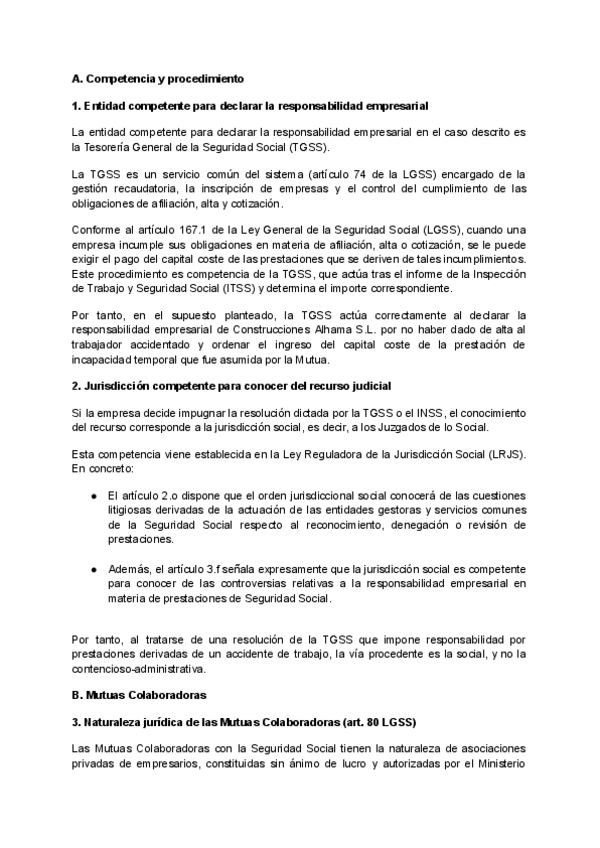 A. Competencia y procedimiento

1. Entidad competente para declarar la responsabilidad empresarial

La entidad competente para declarar la responsabilidad empresarial en el caso descrito es la Tesorería General de la Seguridad Social (TGSS).

La TGSS es un servicio común del sistema (artículo 74 de la LGSS) encargado de la gestión recaudatoria, la inscripción de empresas y el control del cumplimiento de las obligaciones de afiliación, alta y cotización.

Conforme al artículo 167.1 de la Ley General de la Seguridad Social (LGSS), cuando una empresa incumple sus obligaciones en materia de afiliación, alta o cotización, se le puede exigir el pago del capital coste de las prestaciones que se deriven de tales incumplimientos. Este procedimiento es competencia de la TGSS, que actúa tras el informe de la Inspección de Trabajo y Seguridad Social (ITSS) y determina el importe correspondiente.

Por tanto, en el supuesto planteado, la TGSS actúa correctamente al declarar la responsabilidad empresarial de Construcciones Alhama S.L. por no haber dado de alta al trabajador accidentado y ordenar el ingreso del capital coste de la prestación de incapacidad temporal que fue asumida por la Mutua.

2. Jurisdicción competente para conocer del recurso judicial

Si la empresa decide impugnar la resolución dictada por la TGSS o el INSS, el conocimiento del recurso corresponde a la jurisdicción social, es decir, a los Juzgados de lo Social.

Esta competencia viene establecida en la Ley Reguladora de la Jurisdicción Social (LRJS). En concreto:

● El artículo 2.o dispone que el orden jurisdiccional social conocerá de las cuestiones litigiosas derivadas de la actuación de las entidades gestoras y servicios comunes de la Seguridad Social respecto al reconocimiento, denegación o revisión de prestaciones.

● Además, el artículo 3.f señala expresamente que la jurisdicción social es competente para conocer de las controversias relativas a la responsabilidad empresarial en materia de prestaciones de Seguridad Social.

Por tanto, al tratarse de una resolución de la TGSS que impone responsabilidad por prestaciones derivadas de un accidente de trabajo, la vía procedente es la social, y no la contencioso-administrativa.

B. Mutuas Colaboradoras

3. Naturaleza jurídica de las Mutuas Colaboradoras (art. 80 LGSS)

Las Mutuas Colaboradoras con la Seguridad Social tienen la naturaleza de asociaciones privadas de empresarios, constituidas sin ánimo de lucro y autorizadas por el Ministerio